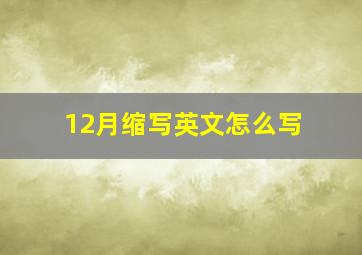 12月缩写英文怎么写